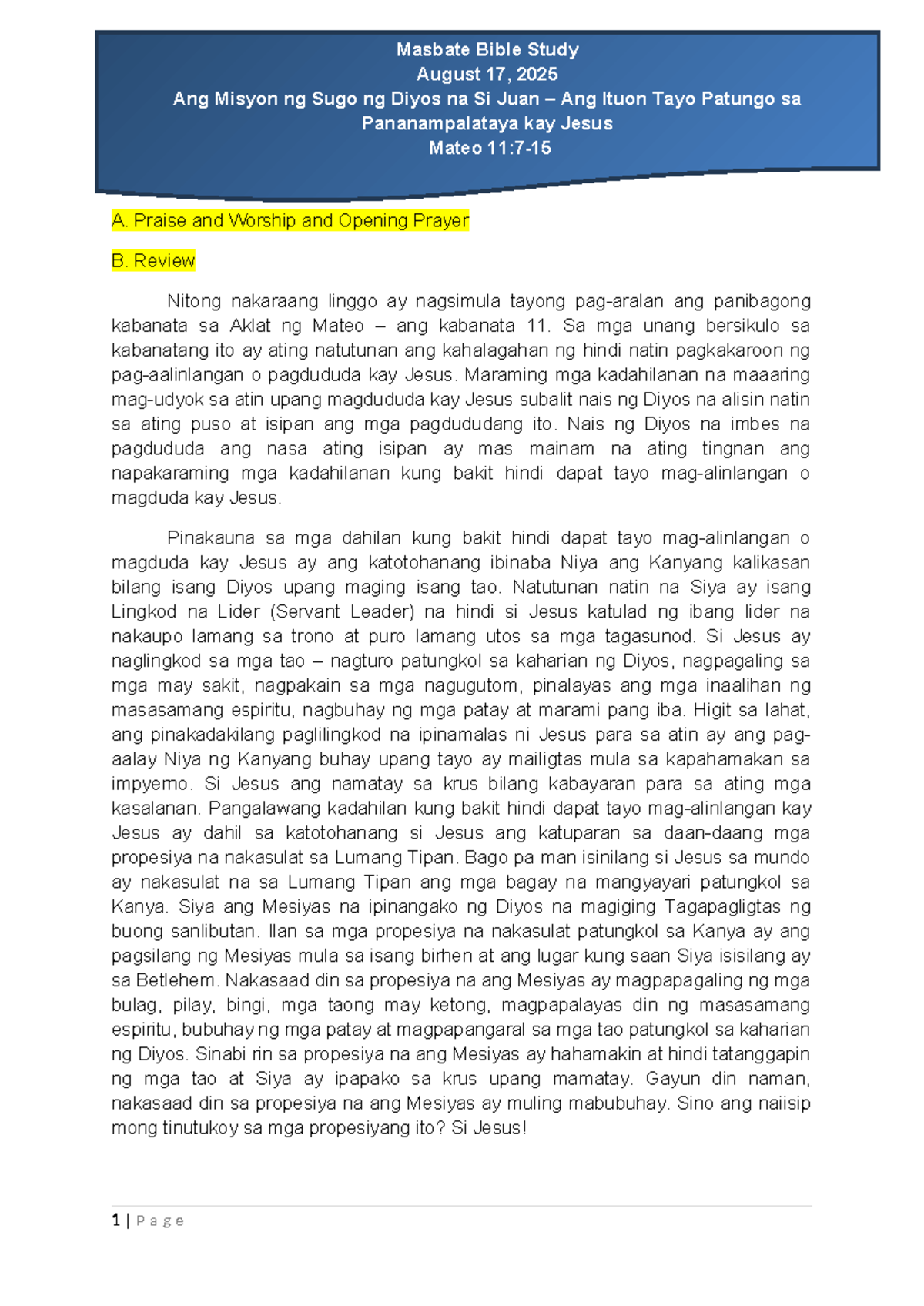 Masbate Bible Study
August 17, 2025
Ang Misyon ng Sugo ng Diyos na Si Juan – Ang Ituon Tayo Patungo sa Pananampalataya kay Jesus
Mateo 11:7-15

A. Praise and Worship and Opening Prayer

B. Review

Nitong nakaraang linggo ay nagsimula tayong pag-aralan ang panibagong kabanata sa Aklat ng Mateo – ang kabanata 11. Sa mga unang bersikulo sa kabanatang ito ay ating natutunan ang kahalagahan ng hindi natin pagkakaroon ng pag-aalinlangan o pagdududa kay Jesus. Maraming mga kadahilanan na maaaring mag-udyok sa atin upang magdududa kay Jesus subalit nais ng Diyos na alisin natin sa ating puso at isipan ang mga pagdududang ito. Nais ng Diyos na imbes na pagdududa ang nasa ating isipan ay mas mainam na ating tingnan ang napakaraming mga kadahilanan kung bakit hindi dapat tayo mag-alinlangan o magduda kay Jesus.

Pinakauna sa mga dahilan kung bakit hindi dapat tayo mag-alinlangan o magduda kay Jesus ay ang katotohanang ibinaba Niya ang Kanyang kalikasan bilang isang Diyos upang maging isang tao. Natutunan natin na Siya ay isang Lingkod na Lider (Servant Leader) na hindi si Jesus katulad ng ibang lider na nakaupo lamang sa trono at puro lamang utos sa mga tagasunod. Si Jesus ay naglingkod sa mga tao – nagturo patungkol sa kaharian ng Diyos, nagpagaling sa mga may sakit, nagpakain sa mga nagugutom, pinalayas ang mga inaalihan ng masasamang espiritu, nagbuhay ng mga patay at marami pang iba. Higit sa lahat, ang pinakadakilang paglilingkod na ipinamalas ni Jesus para sa atin ay ang pag-aalay Niya ng Kanyang buhay upang tayo ay mailigtas mula sa kapahamakan sa impyerno. Si Jesus ang namatay sa krus bilang kabayaran para sa ating mga kasalanan. Pangalawang kadahilan kung bakit hindi dapat tayo mag-alinlangan kay Jesus ay dahil sa katotohanang si Jesus ang katuparan sa daan-daang mga propesiya na nakasulat sa Lumang Tipan. Bago pa man isinilang si Jesus sa mundo ay nakasulat na sa Lumang Tipan ang mga bagay na mangyayari patungkol sa Kanya. Siya ang Mesiyas na ipinangako ng Diyos na magiging Tagapagligtas ng buong sanlibutan. Ilan sa mga propesiya na nakasulat patungkol sa Kanya ay ang pagsilang ng Mesiyas mula sa isang birhen at ang lugar kung saan Siya isisilang ay sa Betlehem. Nakasaad din sa propesiya na ang Mesiyas ay magpapagaling ng mga bulag, pilay, bingi, mga taong may ketong, magpapalayas din ng masasamang espiritu, bubuhay ng mga patay at magpapangaral sa mga tao patungkol sa kaharian ng Diyos. Sinabi rin sa propesiya na ang Mesiyas ay hahamakin at hindi tatanggapin ng mga tao at Siya ay ipapako sa krus upang mamatay. Gayun din naman, nakasaad din sa propesiya na ang Mesiyas ay muling mabubuhay. Sino ang naiisip mong tinutukoy sa mga propesiyang ito? Si Jesus!

1 | Page